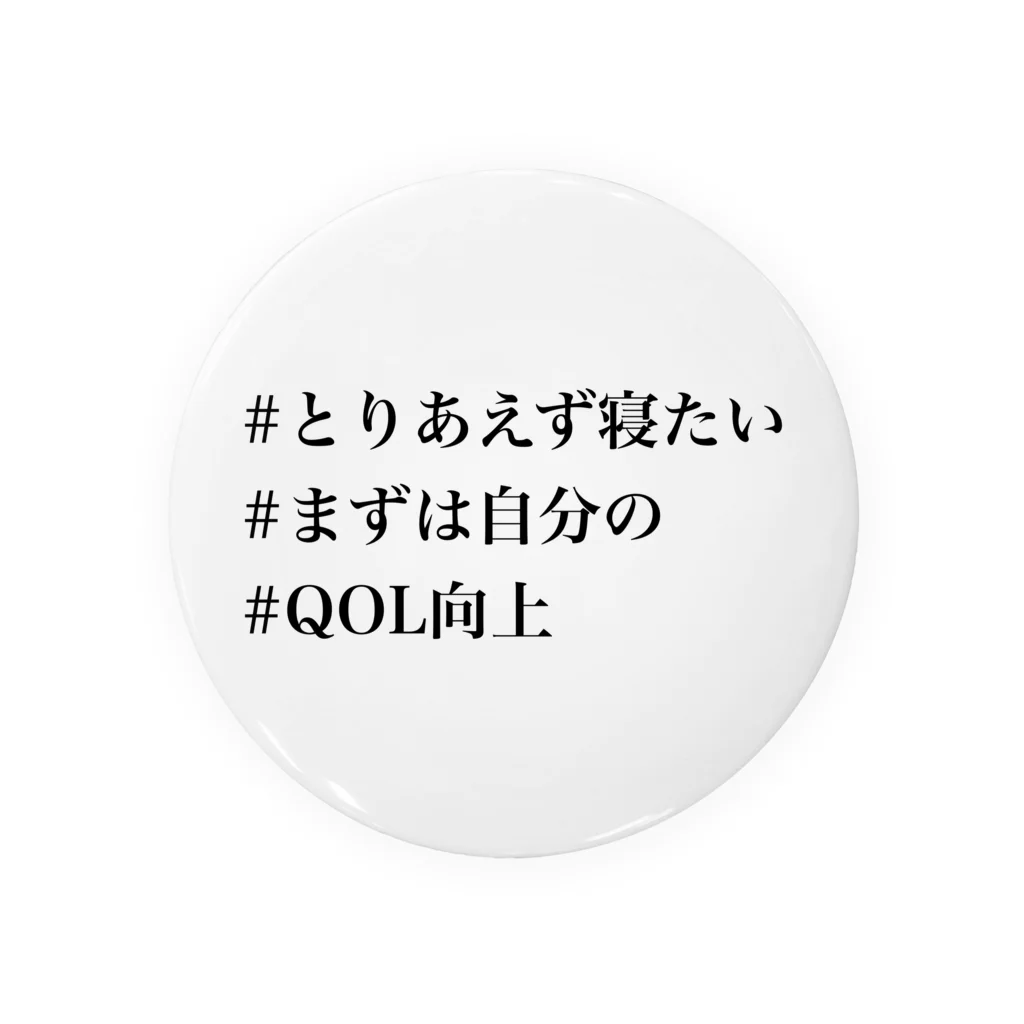 #とりあえず寝たい
#まずは自分の
#QOL向上